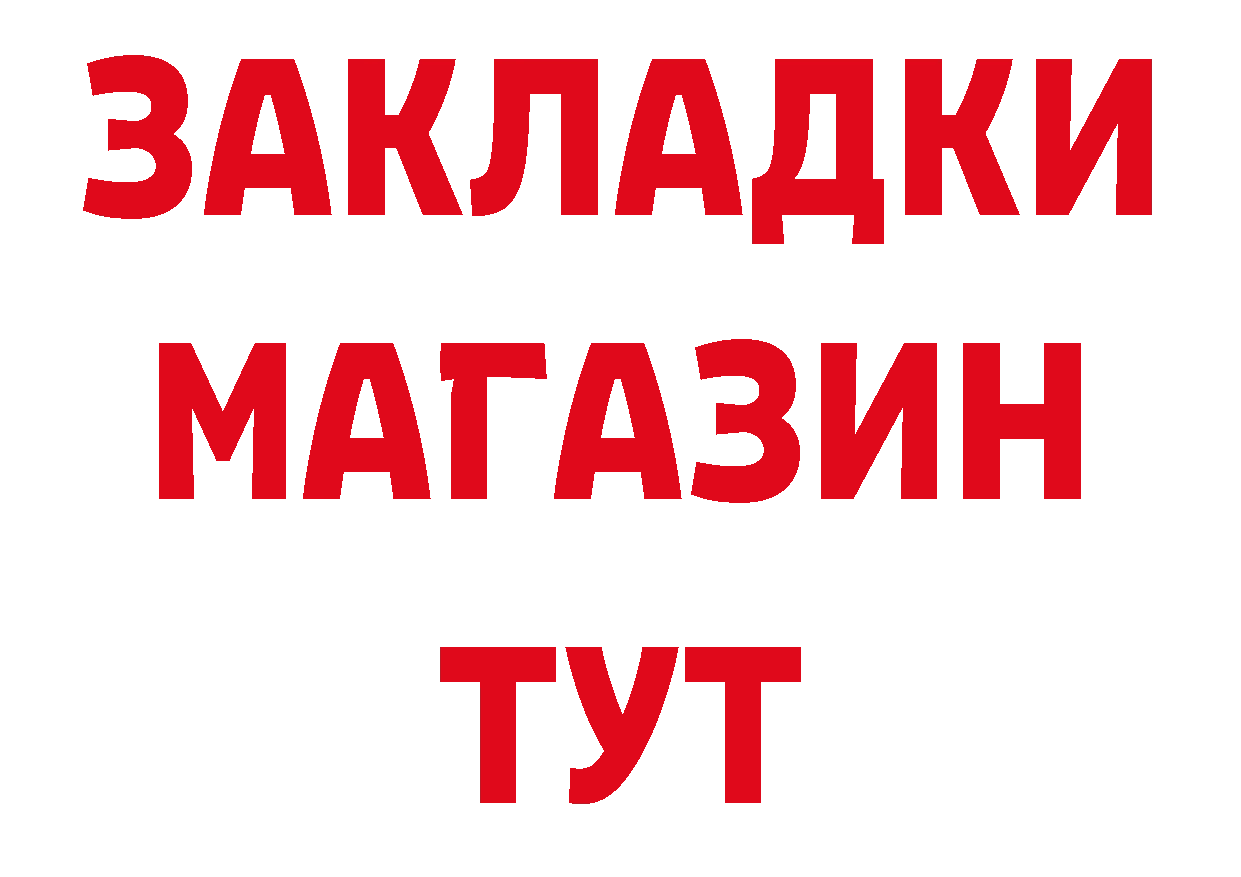 ЗАКЛАДКИ
МАГАЗИН
ТУТ